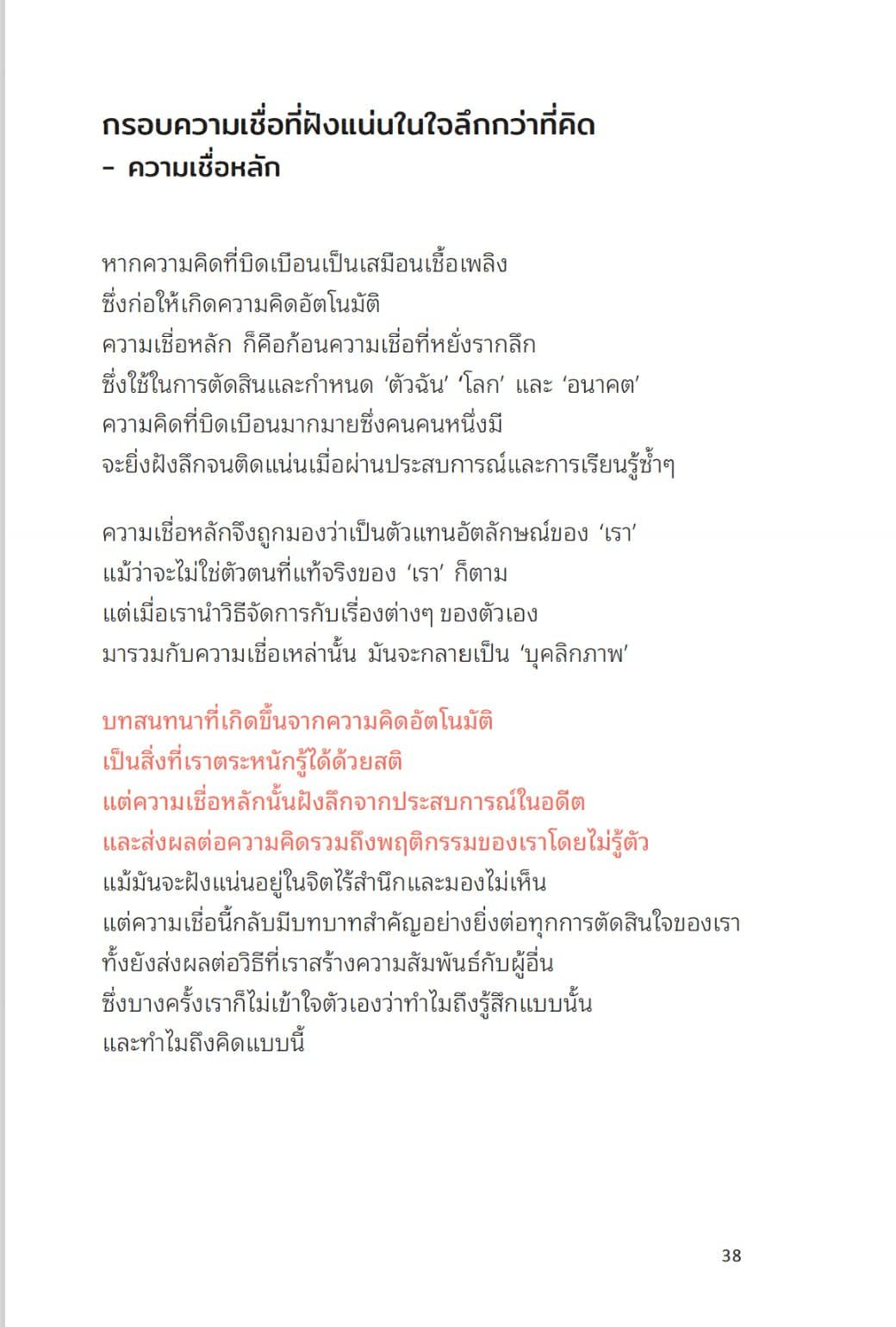 กรอบความเชื่อที่ฝังแน่นในใจลึกกว่าที่คิด
– ความเชื่อหลัก

หากความคิดที่บิดเบือนเป็นเสมือนเชื้อเพลิง
ซึ่งก่อให้เกิดความคิดอัตโนมัติ
ความเชื่อหลัก ก็คือก้อนความเชื่อที่หยั่งรากลึก
ซึ่งใช้ในการตัดสินและกำหนด ‘ตัวฉัน’ ‘โลก’ และ ‘อนาคต’
ความคิดที่บิดเบือนมากมายซึ่งคนคนหนึ่งมี
จะยิ่งฝังลึกจนติดแน่นเมื่อผ่านประสบการณ์และการเรียนรู้ซ้ำๆ

ความเชื่อหลักจึงถูกมองว่าเป็นตัวแทนอัตลักษณ์ของ ‘เรา’
แม้ว่าจะไม่ใช่ตัวตนที่แท้จริงของ ‘เรา’ ก็ตาม
แต่เมื่อเรานำวิธีจัดการกับเรื่องต่างๆ ของตัวเอง
มารวมกับความเชื่อเหล่านั้น มันจะกลายเป็น ‘บุคลิกภาพ’

บทสนทนาที่เกิดขึ้นจากความคิดอัตโนมัติ
เป็นสิ่งที่เราตระหนักรู้ได้ด้วยสติ
แต่ความเชื่อหลักนั้นฝังลึกจากประสบการณ์ในอดีต
และส่งผลต่อความคิดรวมถึงพฤติกรรมของเราโดยไม่รู้ตัว
แม้มันจะฝังแน่นอยู่ในจิตไร้สำนึกและมองไม่เห็น
แต่ความเชื่อนี้กลับมีบทบาทสำคัญอย่างยิ่งต่อทุกการตัดสินใจของเรา
ทั้งยังส่งผลต่อวิธีที่เราสร้างความสัมพันธ์กับผู้อื่น
ซึ่งบางครั้งเราก็ไม่เข้าใจตัวเองว่าทำไมถึงรู้สึกแบบนั้น
และทำไมถึงคิดแบบนี้

38